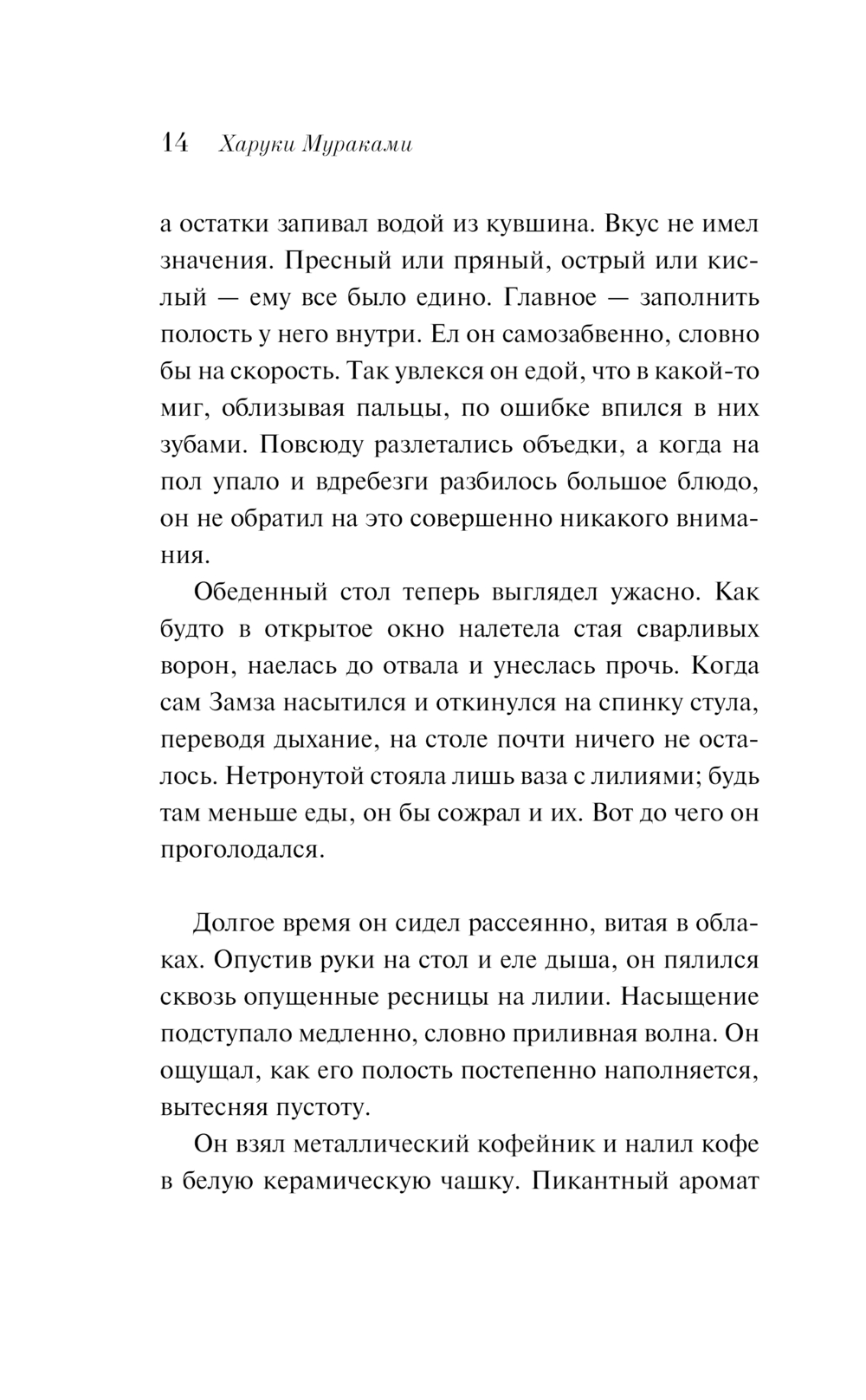 14 Харуки Мураками

а остатки запивал водой из кувшина. Вкус не имел значения. Пресный или пряный, острый или кислый — ему все было едино. Главное — заполнить полость у него внутри. Ел он самозабвенно, словно бы на скорость. Так увлекся он едой, что в какой-то миг, облизывая пальцы, по ошибке впился в них зубами. Повсюду разлетались объедки, а когда на пол упало и вдребезги разбилось большое блюдо, он не обратил на это совершенно никакого внимания.

Обеденный стол теперь выглядел ужасно. Как будто в открытое окно налетела стая сварливых ворон, наелась до отвала и унеслась прочь. Когда сам Замза насытился и откинулся на спинку стула, переводя дыхание, на столе почти ничего не осталось. Нетронутой стояла лишь ваза с лилиями; будь там меньше еды, он бы сожрал и их. Вот до чего он проголодался.

Долгое время он сидел рассеянно, витая в облаках. Опустив руки на стол и еле дыша, он пялился сквозь опущенные ресницы на лилии. Насыщение подступало медленно, словно приливная волна. Он ощущал, как его полость постепенно наполняется, вытесняя пустоту.

Он взял металлический кофейник и налил кофе в белую керамическую чашку. Пикантный аромат